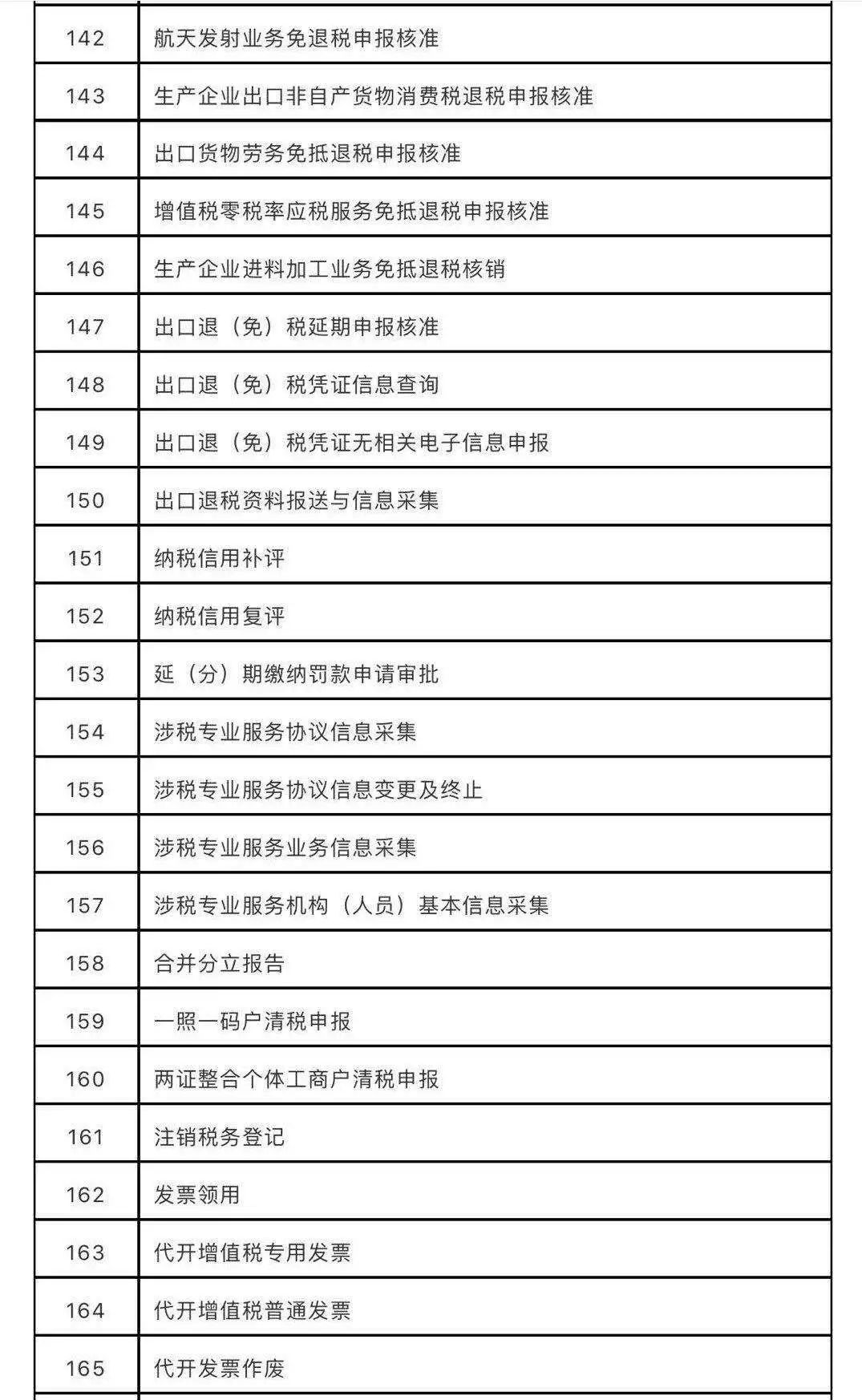 | | |
|---|---|
| 142 | 航天发射业务免退税申报核准 |
| 143 | 生产企业出口非自产货物消费税退税申报核准 |
| 144 | 出口货物劳务免抵退税申报核准 |
| 145 | 增值税零税率应税服务免抵退税申报核准 |
| 146 | 生产企业进料加工业务免抵退税核销 |
| 147 | 出口退（免）税延期申报核准 |
| 148 | 出口退（免）税凭证信息查询 |
| 149 | 出口退（免）税凭证无相关电子信息申报 |
| 150 | 出口退税资料报送与信息采集 |
| 151 | 纳税信用补评 |
| 152 | 纳税信用复评 |
| 153 | 延（分）期缴纳罚款申请审批 |
| 154 | 涉税专业服务协议信息采集 |
| 155 | 涉税专业服务协议信息变更及终止 |
| 156 | 涉税专业服务业务信息采集 |
| 157 | 涉税专业服务机构（人员）基本信息采集 |
| 158 | 合并分立报告 |
| 159 | 一照一码户清税申报 |
| 160 | 两证整合个体工商户清税申报 |
| 161 | 注销税务登记 |
| 162 | 发票领用 |
| 163 | 代开增值税专用发票 |
| 164 | 代开增值税普通发票 |
| 165 | 代开发票作废 |